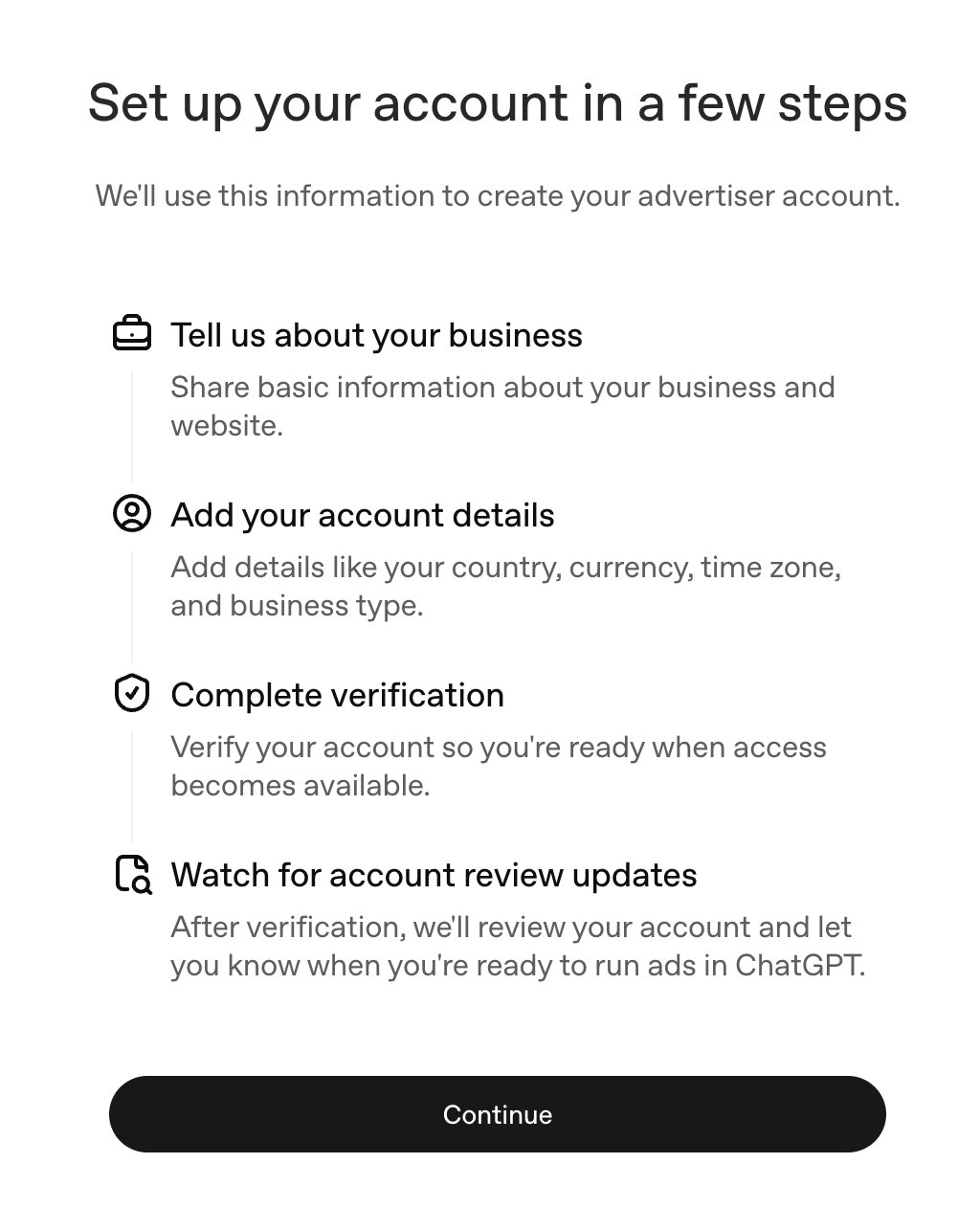 Set up your account in a few steps

We'll use this information to create your advertiser account.

Tell us about your business
Share basic information about your business and website.

Add your account details
Add details like your country, currency, time zone, and business type.

Complete verification
Verify your account so you're ready when access becomes available.

Watch for account review updates
After verification, we'll review your account and let you know when you're ready to run ads in ChatGPT.

Continue